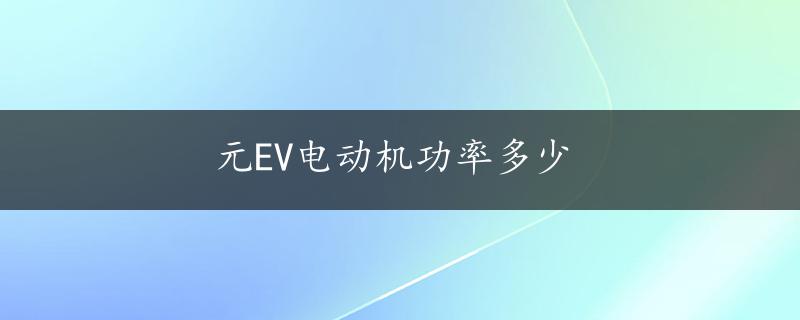 元EV电动机功率多少